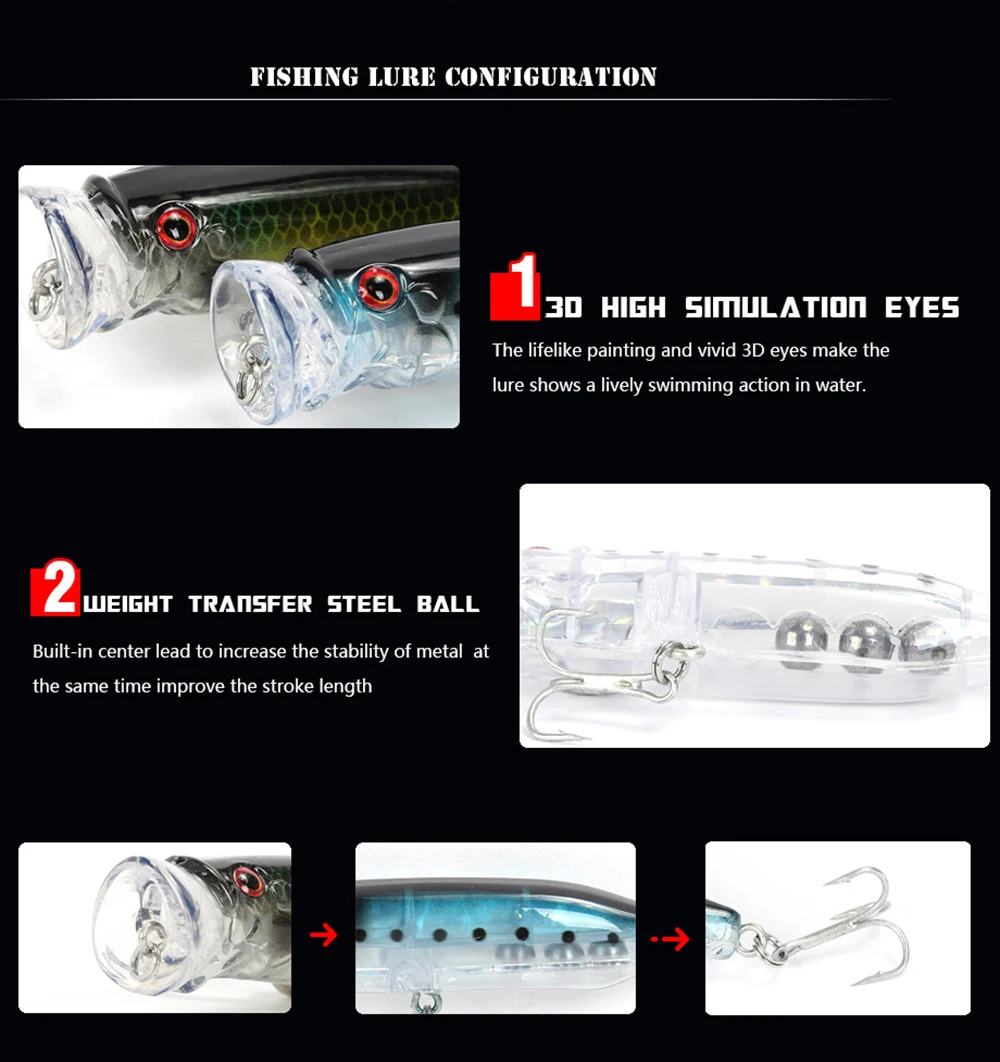 FISHING LURE CONFIGURATION

1 3D HIGH SIMULATION EYES

The lifelike painting and vivid 3D eyes make the lure shows a lively swimming action in water.

2 WEIGHT TRANSFER STEEL BALL

Built-in center lead to increase the stability of metal at the same time improve the stroke length

→

→